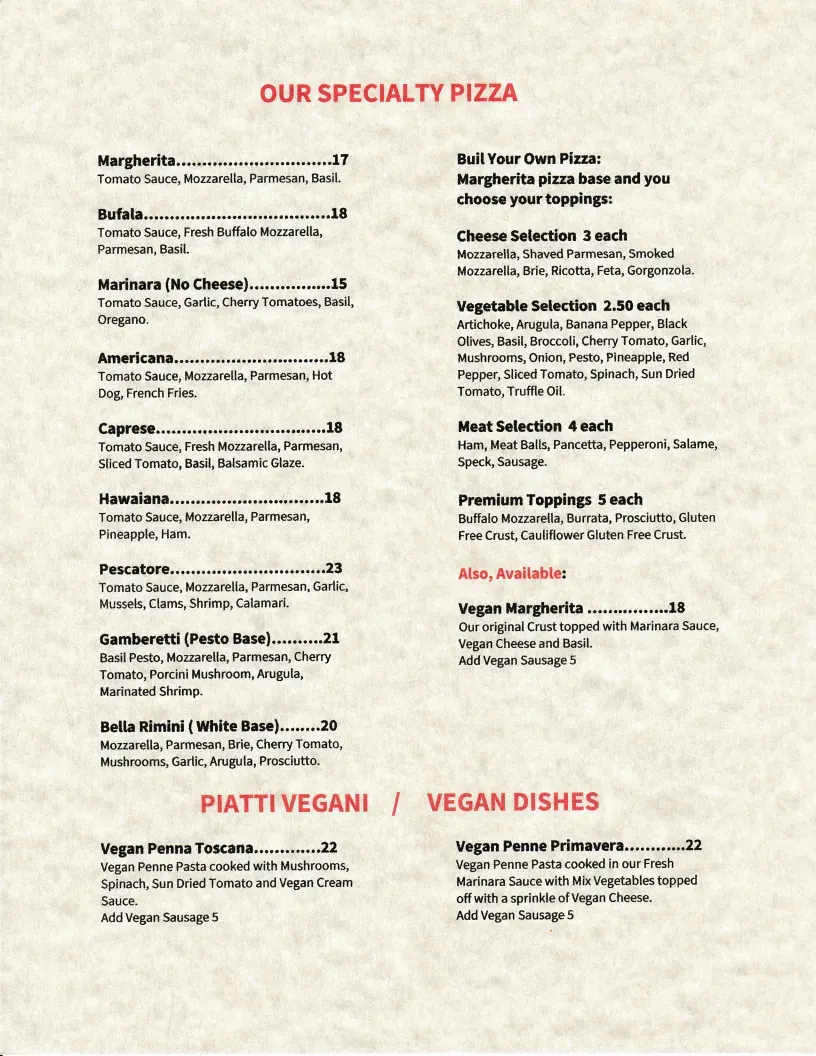 OUR SPECIALTY PIZZA

Margherita 17
Tomato Sauce, Mozzarella, Parmesan, Basil.

Bufala 18
Tomato Sauce, Fresh Buffalo Mozzarella, Parmesan, Basil.

Marinara (No Cheese) 15
Tomato Sauce, Garlic, Cherry Tomatoes, Basil, Oregano.

Americana 18
Tomato Sauce, Mozzarella, Parmesan, Hot Dog, French Fries.

Caprese 18
Tomato Sauce, Fresh Mozzarella, Parmesan, Sliced Tomato, Basil, Balsamic Glaze.

Hawaiana 18
Tomato Sauce, Mozzarella, Parmesan, Pineapple, Ham.

Pescatore 23
Tomato Sauce, Mozzarella, Parmesan, Garlic, Mussels, Clams, Shrimp, Calamari.

Gamberetti (Pesto Base) 21
Basil Pesto, Mozzarella, Parmesan, Cherry Tomato, Porcini Mushroom, Arugula, Marinated Shrimp.

Bella Rimini ( White Base) 20
Mozzarella, Parmesan, Brie, Cherry Tomato, Mushrooms, Garlic, Arugula, Prosciutto.

Buil Your Own Pizza:
Margherita pizza base and you choose your toppings:

Cheese Selection 3 each
Mozzarella, Shaved Parmesan, Smoked Mozzarella, Brie, Ricotta, Feta, Gorgonzola.

Vegetable Selection 2.50 each
Artichoke, Arugula, Banana Pepper, Black Olives, Basil, Broccoli, Cherry Tomato, Garlic, Mushrooms, Onion, Pesto, Pineapple, Red Pepper, Sliced Tomato, Spinach, Sun Dried Tomato, Truffle Oil.

Meat Selection 4 each
Ham, Meat Balls, Pancetta, Pepperoni, Salame, Speck, Sausage.

Premium Toppings 5 each
Buffalo Mozzarella, Burrata, Prosciutto, Gluten Free Crust, Cauliflower Gluten Free Crust.

Also, Available:

Vegan Margherita 18
Our original Crust topped with Marinara Sauce, Vegan Cheese and Basil.
Add Vegan Sausage 5

PIATTI VEGANI / VEGAN DISHES

Vegan Penna Toscana 22
Vegan Penne Pasta cooked with Mushrooms, Spinach, Sun Dried Tomato and Vegan Cream Sauce.
Add Vegan Sausage 5

Vegan Penne Primavera 22
Vegan Penne Pasta cooked in our Fresh Marinara Sauce with Mix Vegetables topped off with a sprinkle of Vegan Cheese.
Add Vegan Sausage 5